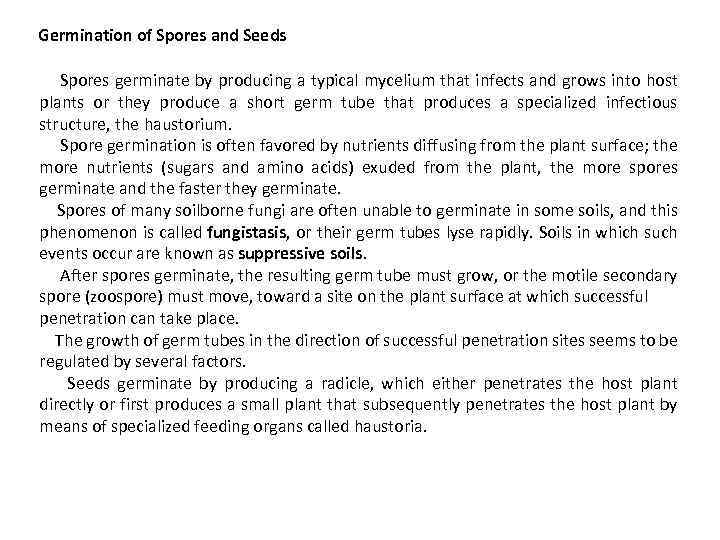 Germination of Spores and Seeds

Spores germinate by producing a typical mycelium that infects and grows into host plants or they produce a short germ tube that produces a specialized infectious structure, the haustorium.

Spore germination is often favored by nutrients diffusing from the plant surface; the more nutrients (sugars and amino acids) exuded from the plant, the more spores germinate and the faster they germinate.

Spores of many soilborne fungi are often unable to germinate in some soils, and this phenomenon is called fungistasis, or their germ tubes lyse rapidly. Soils in which such events occur are known as suppressive soils.

After spores germinate, the resulting germ tube must grow, or the motile secondary spore (zoospore) must move, toward a site on the plant surface at which successful penetration can take place.

The growth of germ tubes in the direction of successful penetration sites seems to be regulated by several factors.

Seeds germinate by producing a radicle, which either penetrates the host plant directly or first produces a small plant that subsequently penetrates the host plant by means of specialized feeding organs called haustoria.